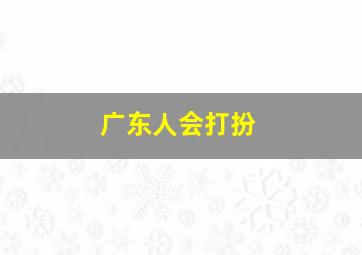 广东人会打扮